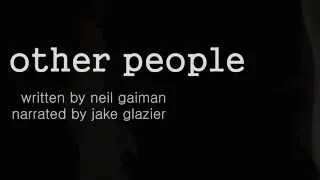 other people

written by neil gaiman
narrated by jake glazier